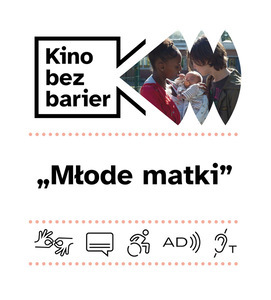 Kino bez barier

„Młode matki”

AD

T